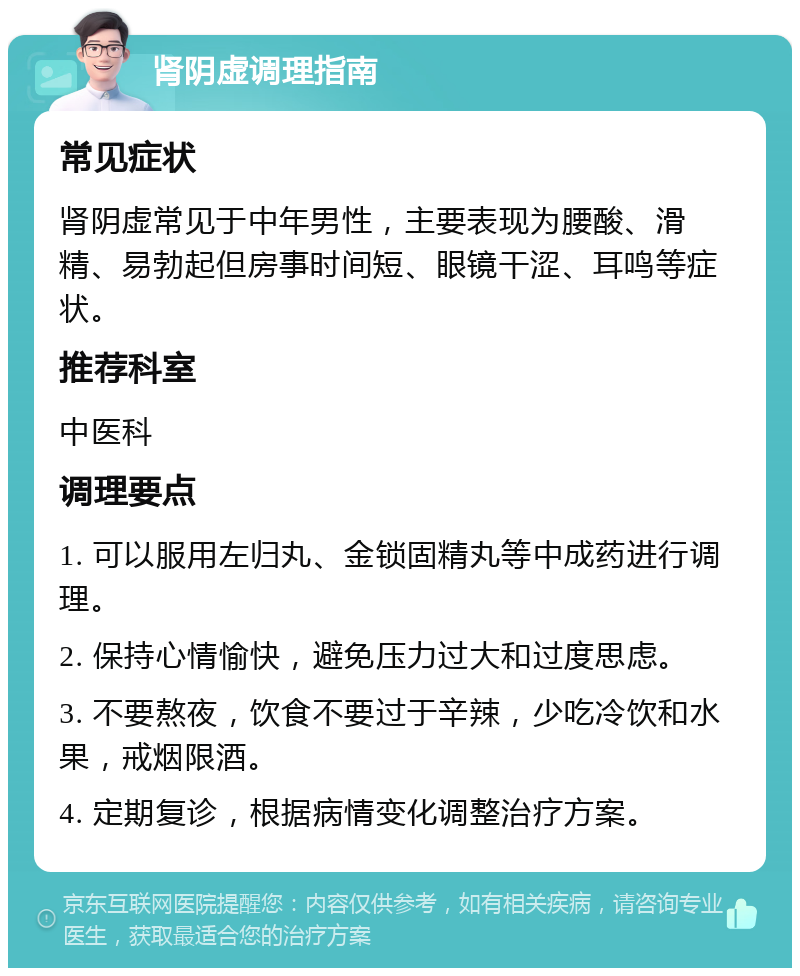 肾阴虚调理指南

常见症状

肾阴虚常见于中年男性，主要表现为腰酸、滑精、易勃起但房事时间短、眼镜干涩、耳鸣等症状。

推荐科室

中医科

调理要点

1. 可以服用左归丸、金锁固精丸等中成药进行调理。

2. 保持心情愉快，避免压力过大和过度思虑。

3. 不要熬夜，饮食不要过于辛辣，少吃冷饮和水果，戒烟限酒。

4. 定期复诊，根据病情变化调整治疗方案。

京东互联网医院提醒您：内容仅供参考，如有相关疾病，请咨询专业医生，获取最适合您的治疗方案